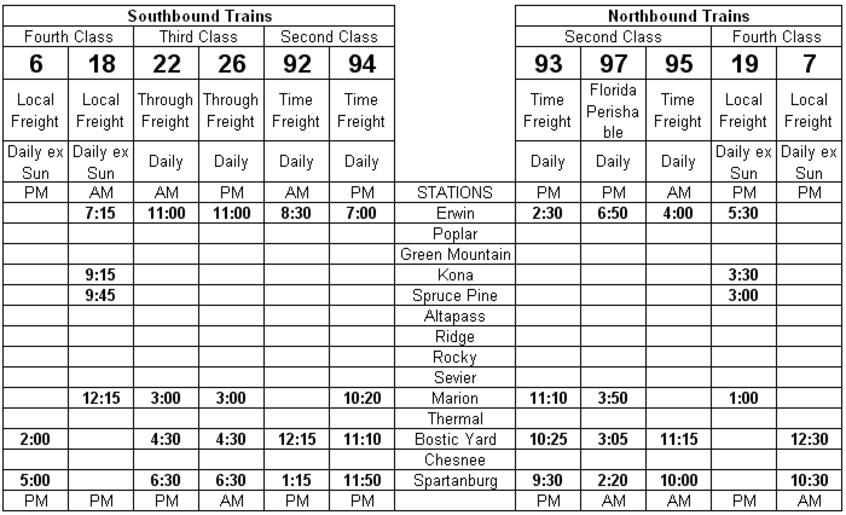 | Southbound Trains | | | | | | | Northbound Trains | | | | |
|---|---|---|---|---|---|---|---|---|---|---|---|
| Fourth Class | | Third Class | | Second Class | | | Second Class | | | Fourth Class | |
| 6 | 18 | 22 | 26 | 92 | 94 | | 93 | 97 | 95 | 19 | 7 |
| Local Freight | Local Freight | Through Freight | Through Freight | Time Freight | Time Freight | | Time Freight | Florida Perishable | Time Freight | Local Freight | Local Freight |
| Daily ex Sun | Daily ex Sun | Daily | Daily | Daily | Daily | | Daily | Daily | Daily | Daily ex Sun | Daily ex Sun |
| PM | AM | AM | PM | AM | PM | STATIONS | PM | PM | AM | PM | PM |
| | 7:15 | 11:00 | 11:00 | 8:30 | 7:00 | Erwin | 2:30 | 6:50 | 4:00 | 5:30 | |
| | | | | | | Poplar | | | | | |
| | | | | | | Green Mountain | | | | | |
| | 9:15 | | | | | Kona | | | | 3:30 | |
| | 9:45 | | | | | Spruce Pine | | | | 3:00 | |
| | | | | | | Altapass | | | | | |
| | | | | | | Ridge | | | | | |
| | | | | | | Rocky | | | | | |
| | | | | | | Sevier | | | | | |
| | 12:15 | 3:00 | 3:00 | | 10:20 | Marion | 11:10 | 3:50 | | 1:00 | |
| | | | | | | Thermal | | | | | |
| 2:00 | | 4:30 | 4:30 | 12:15 | 11:10 | Bostic Yard | 10:25 | 3:05 | 11:15 | | 12:30 |
| | | | | | | Chesnee | | | | | |
| 5:00 | | 6:30 | 6:30 | 1:15 | 11:50 | Spartanburg | 9:30 | 2:20 | 10:00 | | 10:30 |
| PM | PM | PM | AM | PM | PM | | PM | AM | AM | PM | AM |